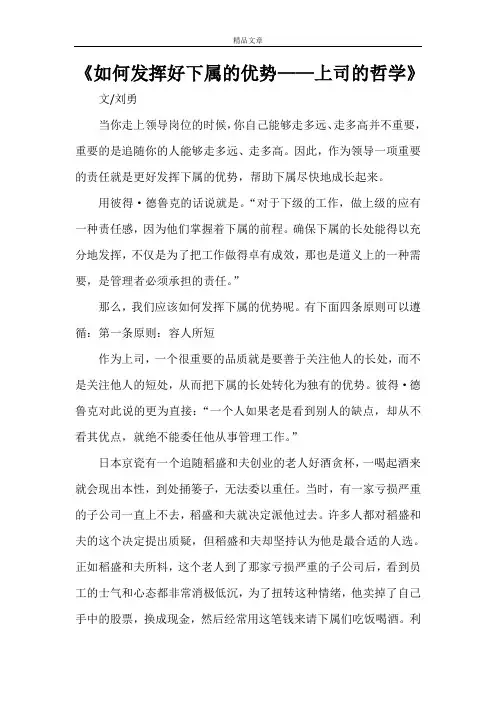 精品文章

《如何发挥好下属的优势——上司的哲学》

文/刘勇

当你走上领导岗位的时候，你自己能够走多远、走多高并不重要，重要的是追随你的人能够走多远、走多高。因此，作为领导一项重要的责任就是更好发挥下属的优势，帮助下属尽快地成长起来。

用彼得·德鲁克的话说就是。“对于下级的工作，做上级的应有一种责任感，因为他们掌握着下属的前程。确保下属的长处能得以充分地发挥，不仅是为了把工作做得卓有成效，那也是道义上的一种需要，是管理者必须承担的责任。”

那么，我们应该如何发挥下属的优势呢。有下面四条原则可以遵循：第一条原则：容人所短

作为上司，一个很重要的品质就是要善于关注他人的长处，而不是关注他人的短处，从而把下属的长处转化为独有的优势。彼得·德鲁克对此说的更为直接：“一个人如果老是看到别人的缺点，却从不看其优点，就绝不能委任他从事管理工作。”

日本京瓷有一个追随稻盛和夫创业的老人好酒贪杯，一喝起酒来就会现出本性，到处捅篓子，无法委以重任。当时，有一家亏损严重的子公司一直上不去，稻盛和夫就决定派他过去。许多人都对稻盛和夫的这个决定提出质疑，但稻盛和夫却坚持认为他是最合适的人选。正如稻盛和夫所料，这个老人到了那家亏损严重的子公司后，看到员工的士气和心态都非常消极低沉，为了扭转这种情绪，他卖掉了自己手中的股票，换成现金，然后经常用这笔钱来请下属们吃饭喝酒。利